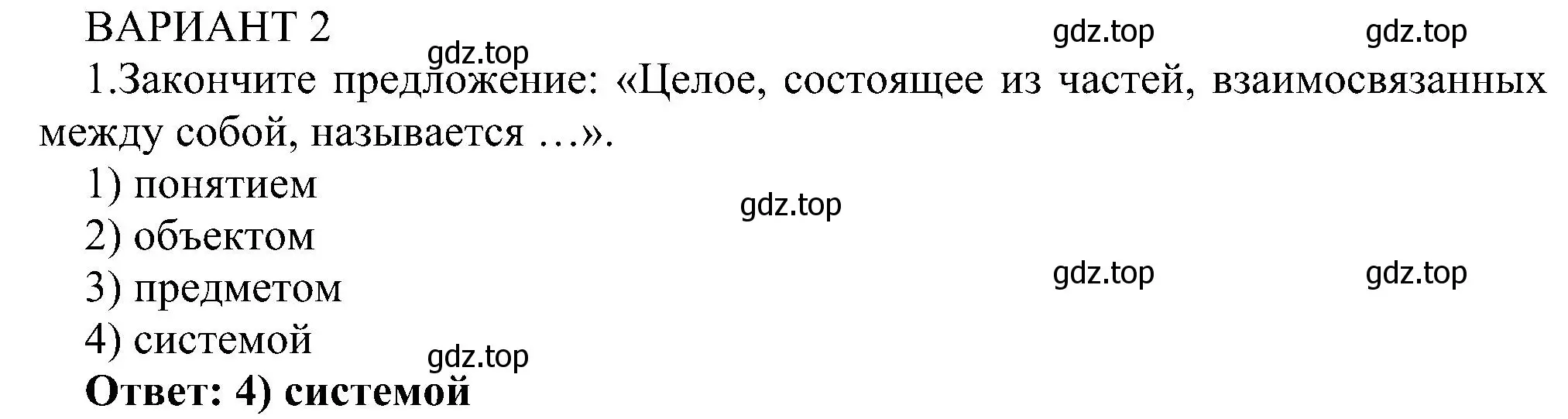 ВАРИАНТ 2 gdz.top gdz.top
gdz.top
1.Закончите предложение: «Целое, состоящее из частей, взаимосвязанных между собой, называется …».
1) понятием
gdz.top
2) объектом
3) предметом gdz.top gdz.top
4) системой
gdz.top
Ответ: 4) системой